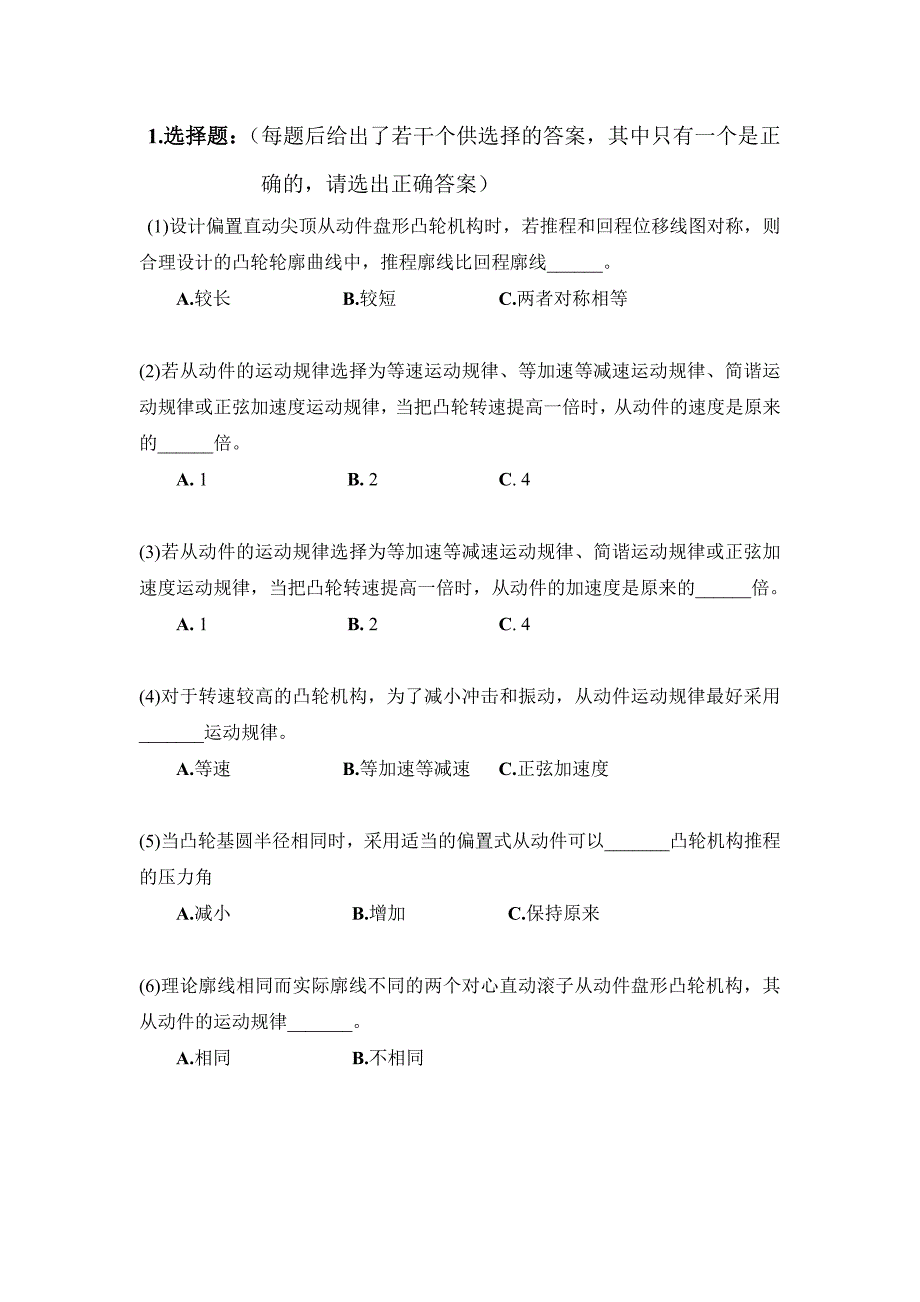 1.选择题：（每题后给出了若干个供选择的答案，其中只有一个是正确的，请选出正确答案）

(1)设计偏置直动尖顶从动件盘形凸轮机构时，若推程和回程位移线图对称，则合理设计的凸轮轮廓曲线中，推程廓线比回程廓线______。

A.较长　　B.较短　　C.两者对称相等

(2)若从动件的运动规律选择为等速运动规律、等加速等减速运动规律、简谐运动规律或正弦加速度运动规律，当把凸轮转速提高一倍时，从动件的速度是原来的______倍。

A. 1　　B. 2　　C. 4

(3)若从动件的运动规律选择为等加速等减速运动规律、简谐运动规律或正弦加速度运动规律，当把凸轮转速提高一倍时，从动件的加速度是原来的______倍。

A. 1　　B. 2　　C. 4

(4)对于转速较高的凸轮机构，为了减小冲击和振动，从动件运动规律最好采用_______运动规律。

A.等速　　B.等加速等减速　　C.正弦加速度

(5)当凸轮基圆半径相同时，采用适当的偏置式从动件可以_______凸轮机构推程的压力角

A.减小　　B.增加　　C.保持原来

(6)理论廓线相同而实际廓线不同的两个对心直动滚子从动件盘形凸轮机构，其从动件的运动规律_______。

A.相同　　B.不相同